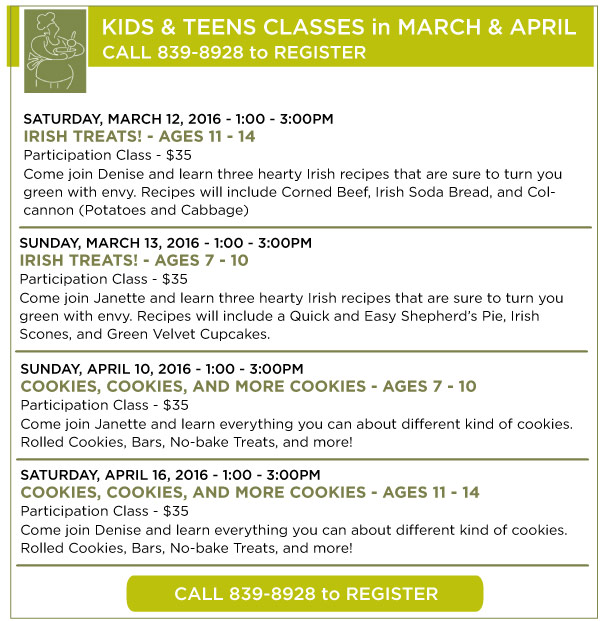 KIDS & TEENS CLASSES in MARCH & APRIL
CALL 839-8928 to REGISTER

SATURDAY, MARCH 12, 2016 - 1:00 - 3:00PM
IRISH TREATS! - AGES 11 - 14
Participation Class - $35
Come join Denise and learn three hearty Irish recipes that are sure to turn you green with envy. Recipes will include Corned Beef, Irish Soda Bread, and Colcannon (Potatoes and Cabbage)

SUNDAY, MARCH 13, 2016 - 1:00 - 3:00PM
IRISH TREATS! - AGES 7 - 10
Participation Class - $35
Come join Janette and learn three hearty Irish recipes that are sure to turn you green with envy. Recipes will include a Quick and Easy Shepherd's Pie, Irish Scones, and Green Velvet Cupcakes.

SUNDAY, APRIL 10, 2016 - 1:00 - 3:00PM
COOKIES, COOKIES, AND MORE COOKIES - AGES 7 - 10
Participation Class - $35
Come join Janette and learn everything you can about different kind of cookies. Rolled Cookies, Bars, No-bake Treats, and more!

SATURDAY, APRIL 16, 2016 - 1:00 - 3:00PM
COOKIES, COOKIES, AND MORE COOKIES - AGES 11 - 14
Participation Class - $35
Come join Denise and learn everything you can about different kind of cookies. Rolled Cookies, Bars, No-bake Treats, and more!

CALL 839-8928 to REGISTER